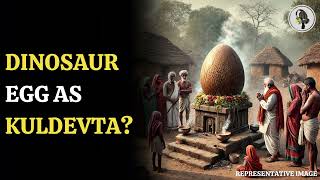 DINOSAUR EGG AS KULDEVTA?

REPRESENTATIVE IMAGE